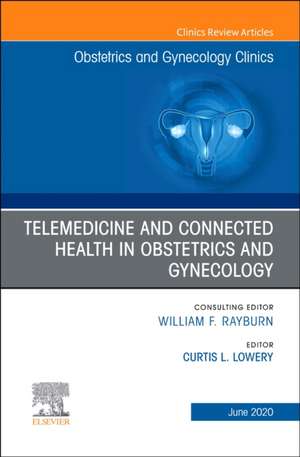 Clinics Review Articles

Obstetrics and Gynecology Clinics

TELEMEDICINE AND CONNECTED HEALTH IN OBSTETRICS AND GYNECOLOGY

CONSULTING EDITOR
WILLIAM F. RAYBURN

EDITOR
CURTIS L. LOWERY

ELSEVIER

June 2020